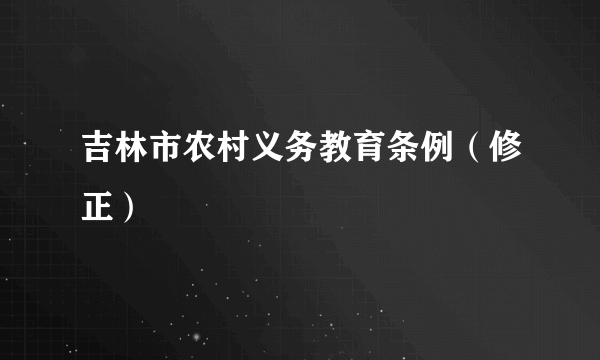 吉林市农村义务教育条例（修正）